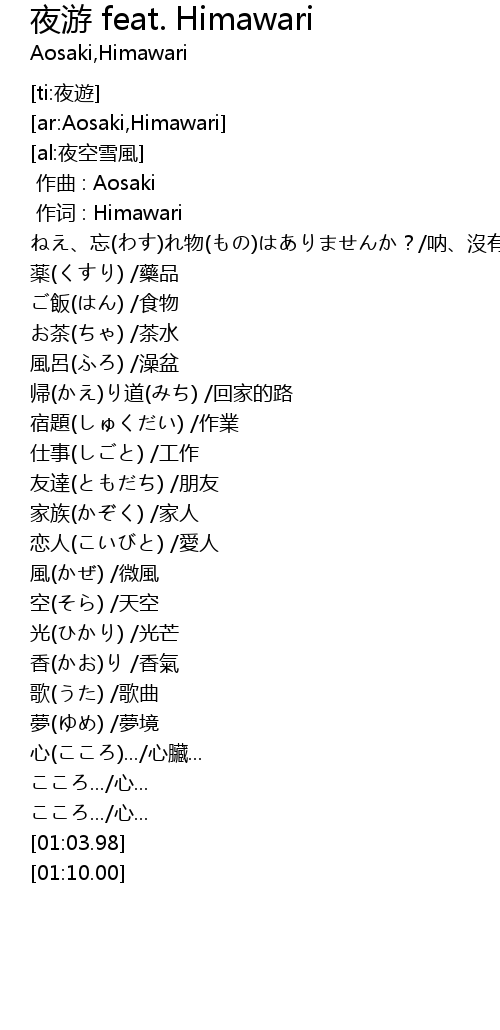 夜游 feat. Himawari
Aosaki,Himawari

[ti:夜遊]
[ar:Aosaki,Himawari]
[al:夜空雪風]
作曲 : Aosaki
作词 : Himawari
ねえ、忘(わす)れ物(もの)はありませんか？/吶、沒有
薬(くすり) /藥品
ご飯(はん) /食物
お茶(ちゃ) /茶水
風呂(ふろ) /澡盆
帰(かえ)り道(みち) /回家的路
宿題(しゅくだい) /作業
仕事(しごと) /工作
友達(ともだち) /朋友
家族(かぞく) /家人
恋人(こいびと) /愛人
風(かぜ) /微風
空(そら) /天空
光(ひかり) /光芒
香(かお)り /香氣
歌(うた) /歌曲
夢(ゆめ) /夢境
心(こころ).../心臟...
こころ.../心...
こころ.../心...
[01:03.98]
[01:10.00]